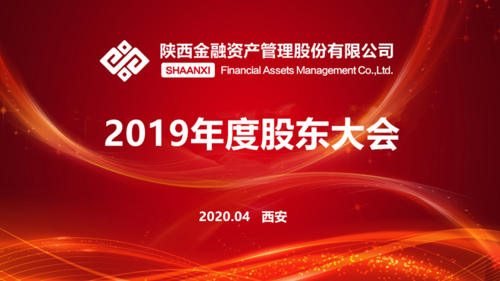 陕西金融资产管理股份有限公司
SHAANXI Financial Assets Management Co.,Ltd.

2019年度股东大会

2020.04 西安